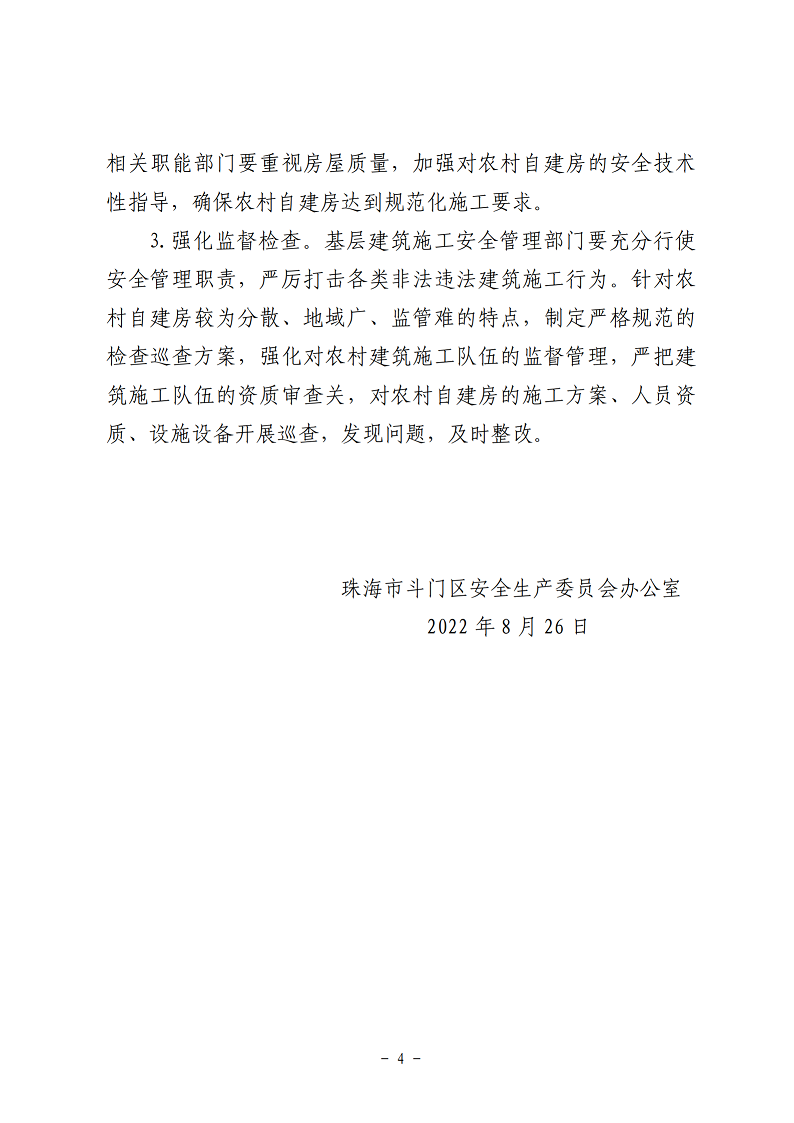 相关职能部门要重视房屋质量，加强对农村自建房的安全技术性指导，确保农村自建房达到规范化施工要求。

3. 强化监督检查。基层建筑施工安全管理部门要充分行使安全管理职责，严厉打击各类非法违法建筑施工行为。针对农村自建房较为分散、地域广、监管难的特点，制定严格规范的检查巡查方案，强化对农村建筑施工队伍的监督管理，严把建筑施工队伍的资质审查关，对农村自建房的施工方案、人员资质、设施设备开展巡查，发现问题，及时整改。

珠海市斗门区安全生产委员会办公室
2022 年 8 月 26 日

－ 4 －